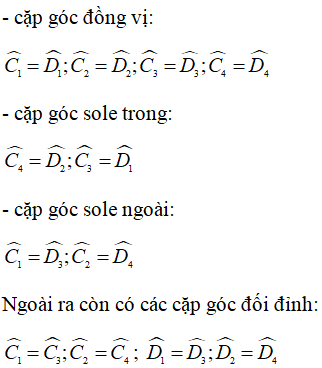 - cặp góc đồng vị:

$\widehat{C_1} = \widehat{D_1}; \widehat{C_2} = \widehat{D_2}; \widehat{C_3} = \widehat{D_3}; \widehat{C_4} = \widehat{D_4}$

- cặp góc sole trong:

$\widehat{C_4} = \widehat{D_2}; \widehat{C_3} = \widehat{D_1}$

- cặp góc sole ngoài:

$\widehat{C_1} = \widehat{D_3}; \widehat{C_2} = \widehat{D_4}$

Ngoài ra còn có các cặp góc đối đỉnh:

$\widehat{C_1} = \widehat{C_3}; \widehat{C_2} = \widehat{C_4}; \widehat{D_1} = \widehat{D_3}; \widehat{D_2} = \widehat{D_4}$